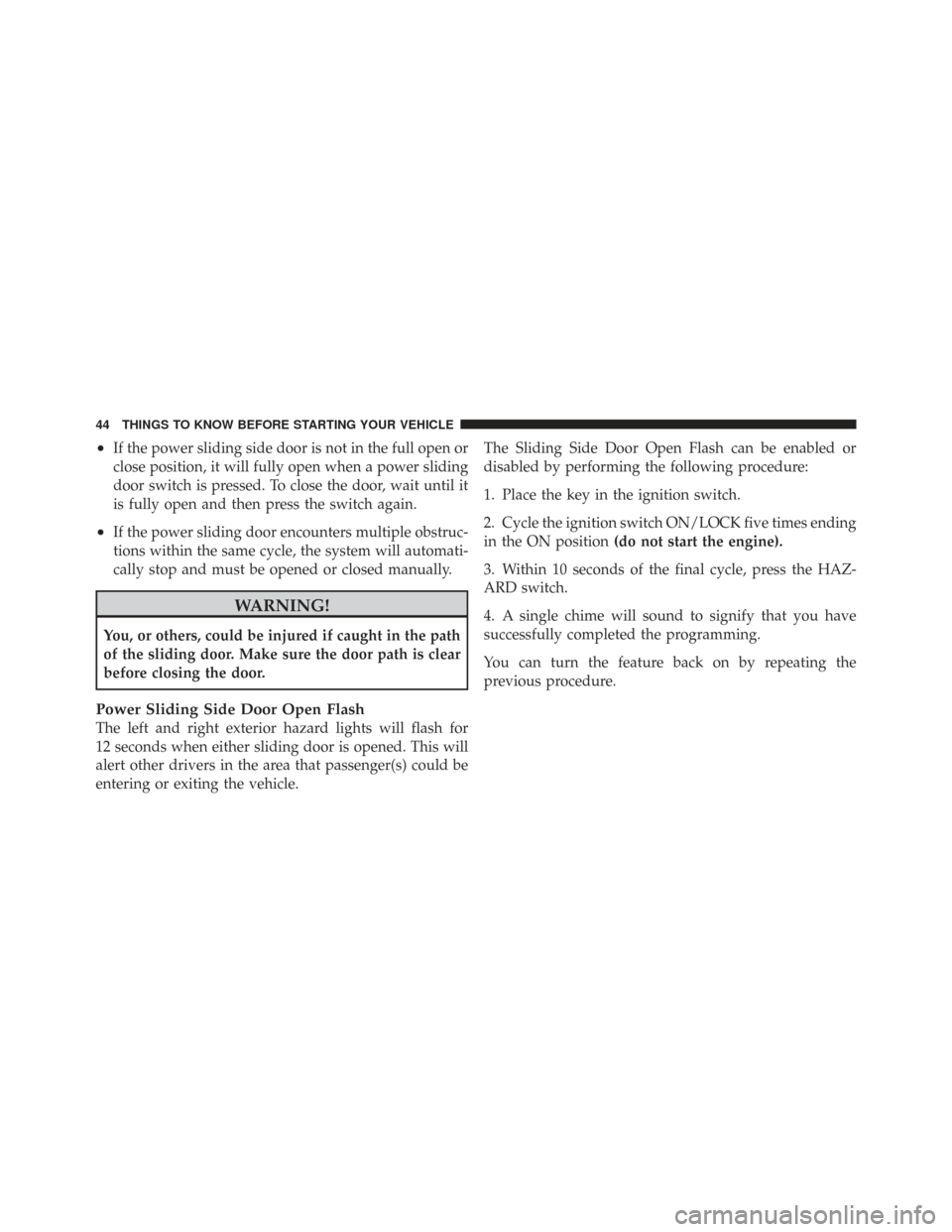 44 THINGS TO KNOW BEFORE STARTING YOUR VEHICLE

• If the power sliding side door is not in the full open or close position, it will fully open when a power sliding door switch is pressed. To close the door, wait until it is fully open and then press the switch again.

• If the power sliding door encounters multiple obstructions within the same cycle, the system will automatically stop and must be opened or closed manually.

WARNING!

You, or others, could be injured if caught in the path of the sliding door. Make sure the door path is clear before closing the door.

Power Sliding Side Door Open Flash
The left and right exterior hazard lights will flash for 12 seconds when either sliding door is opened. This will alert other drivers in the area that passenger(s) could be entering or exiting the vehicle.

The Sliding Side Door Open Flash can be enabled or disabled by performing the following procedure:

1. Place the key in the ignition switch.

2. Cycle the ignition switch ON/LOCK five times ending in the ON position (do not start the engine).

3. Within 10 seconds of the final cycle, press the HAZARD switch.

4. A single chime will sound to signify that you have successfully completed the programming.

You can turn the feature back on by repeating the previous procedure.

carmanualsonline.info